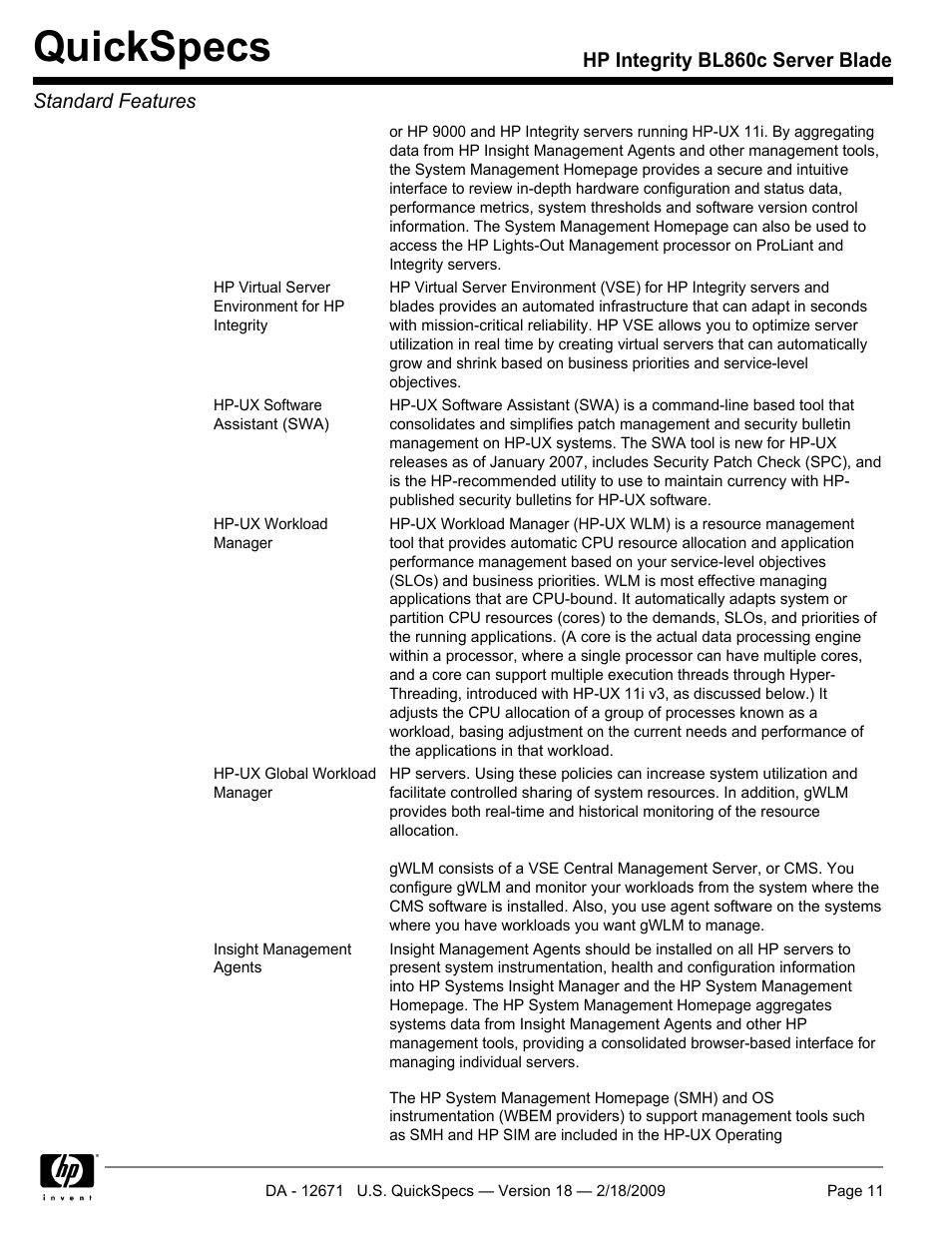 QuickSpecs

HP Integrity BL860c Server Blade

Standard Features

or HP 9000 and HP Integrity servers running HP-UX 11i. By aggregating data from HP Insight Management Agents and other management tools, the System Management Homepage provides a secure and intuitive interface to review in-depth hardware configuration and status data, performance metrics, system thresholds and software version control information. The System Management Homepage can also be used to access the HP Lights-Out Management processor on ProLiant and Integrity servers.

HP Virtual Server Environment for HP Integrity

HP Virtual Server Environment (VSE) for HP Integrity servers and blades provides an automated infrastructure that can adapt in seconds with mission-critical reliability. HP VSE allows you to optimize server utilization in real time by creating virtual servers that can automatically grow and shrink based on business priorities and service-level objectives.

HP-UX Software Assistant (SWA)

HP-UX Software Assistant (SWA) is a command-line based tool that consolidates and simplifies patch management and security bulletin management on HP-UX systems. The SWA tool is new for HP-UX releases as of January 2007, includes Security Patch Check (SPC), and is the HP-recommended utility to use to maintain currency with HP-published security bulletins for HP-UX software.

HP-UX Workload Manager

HP-UX Workload Manager (HP-UX WLM) is a resource management tool that provides automatic CPU resource allocation and application performance management based on your service-level objectives (SLOs) and business priorities. WLM is most effective managing applications that are CPU-bound. It automatically adapts system or partition CPU resources (cores) to the demands, SLOs, and priorities of the running applications. (A core is the actual data processing engine within a processor, where a single processor can have multiple cores, and a core can support multiple execution threads through Hyper-Threading, introduced with HP-UX 11i v3, as discussed below.) It adjusts the CPU allocation of a group of processes known as a workload, basing adjustment on the current needs and performance of the applications in that workload.

HP-UX Global Workload Manager

HP servers. Using these policies can increase system utilization and facilitate controlled sharing of system resources. In addition, gWLM provides both real-time and historical monitoring of the resource allocation.

gWLM consists of a VSE Central Management Server, or CMS. You configure gWLM and monitor your workloads from the system where the CMS software is installed. Also, you use agent software on the systems where you have workloads you want gWLM to manage.

Insight Management Agents

Insight Management Agents should be installed on all HP servers to present system instrumentation, health and configuration information into HP Systems Insight Manager and the HP System Management Homepage. The HP System Management Homepage aggregates systems data from Insight Management Agents and other HP management tools, providing a consolidated browser-based interface for managing individual servers.

The HP System Management Homepage (SMH) and OS instrumentation (WBEM providers) to support management tools such as SMH and HP SIM are included in the HP-UX Operating

hp invent

DA - 12671 U.S. QuickSpecs — Version 18 — 2/18/2009

Page 11